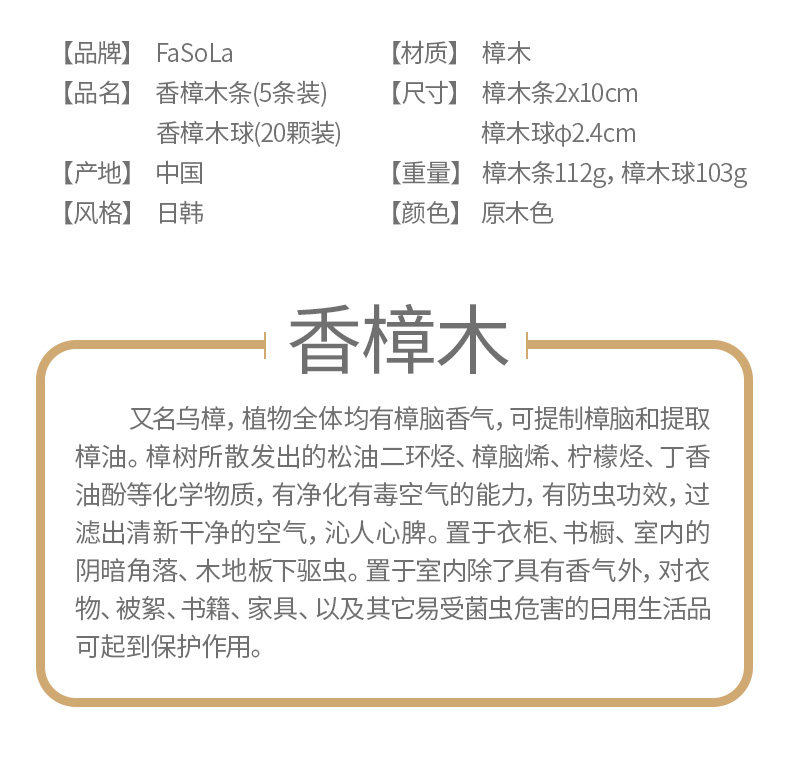 【品牌】 FaSoLa
【品名】 香樟木条(5条装)
香樟木球(20颗装)
【产地】 中国
【风格】 日韩

【材质】 樟木
【尺寸】 樟木条2x10cm
樟木球φ2.4cm
【重量】 樟木条112g，樟木球103g
【颜色】 原木色

香樟木

又名乌樟，植物全体均有樟脑香气，可提制樟脑和提取樟油。樟树所散发出的松油二环烃、樟脑烯、柠檬烃、丁香油酚等化学物质，有净化有毒空气的能力，有防虫功效，过滤出清新干净的空气，沁人心脾。置于衣柜、书橱、室内的阴暗角落、木地板下驱虫。置于室内除了具有香气外，对衣物、被絮、书籍、家具、以及其它易受菌虫危害的日用生活品可起到保护作用。